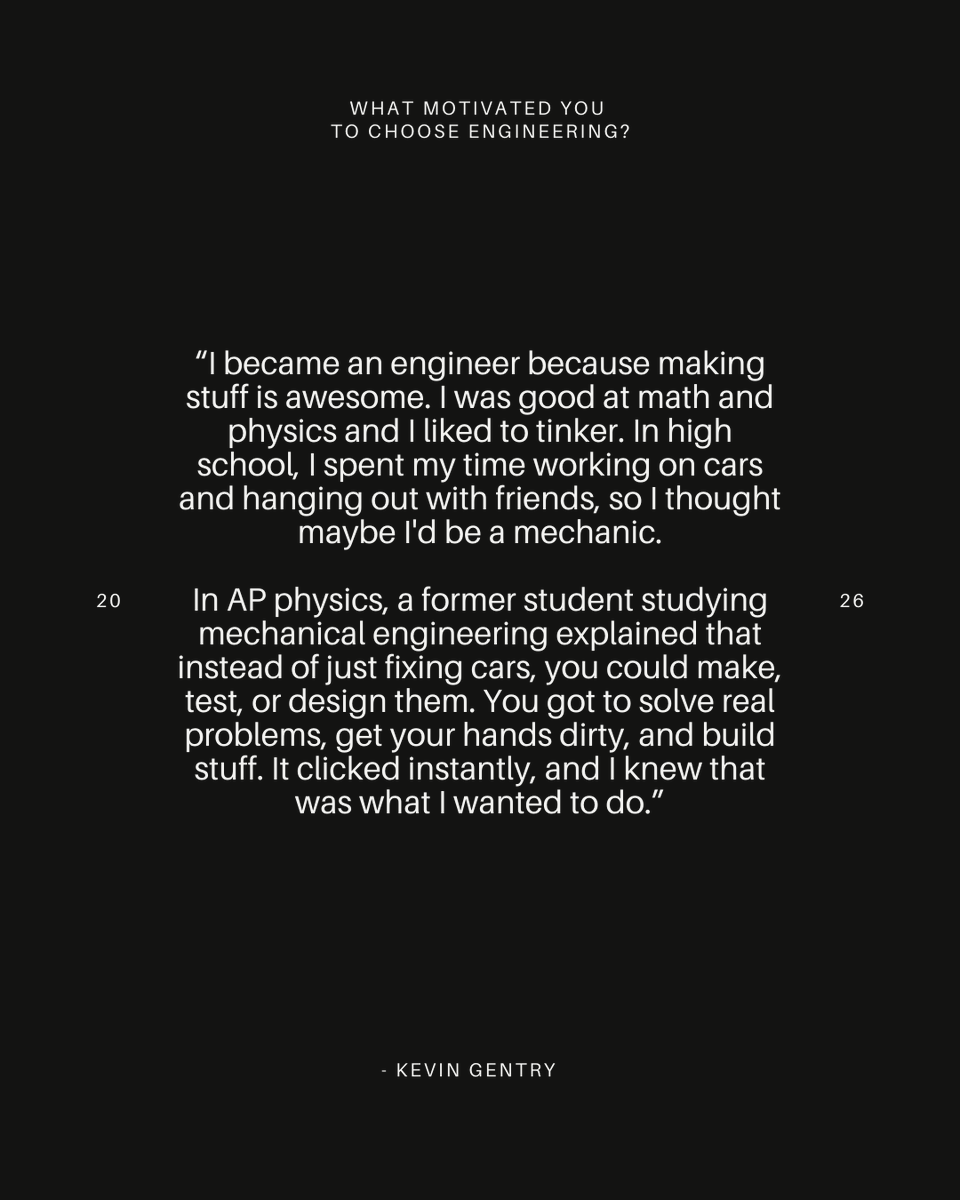 WHAT MOTIVATED YOU TO CHOOSE ENGINEERING?

“I became an engineer because making stuff is awesome. I was good at math and physics and I liked to tinker. In high school, I spent my time working on cars and hanging out with friends, so I thought maybe I'd be a mechanic.

20

In AP physics, a former student studying mechanical engineering explained that instead of just fixing cars, you could make, test, or design them. You got to solve real problems, get your hands dirty, and build stuff. It clicked instantly, and I knew that was what I wanted to do.”

26

- KEVIN GENTRY